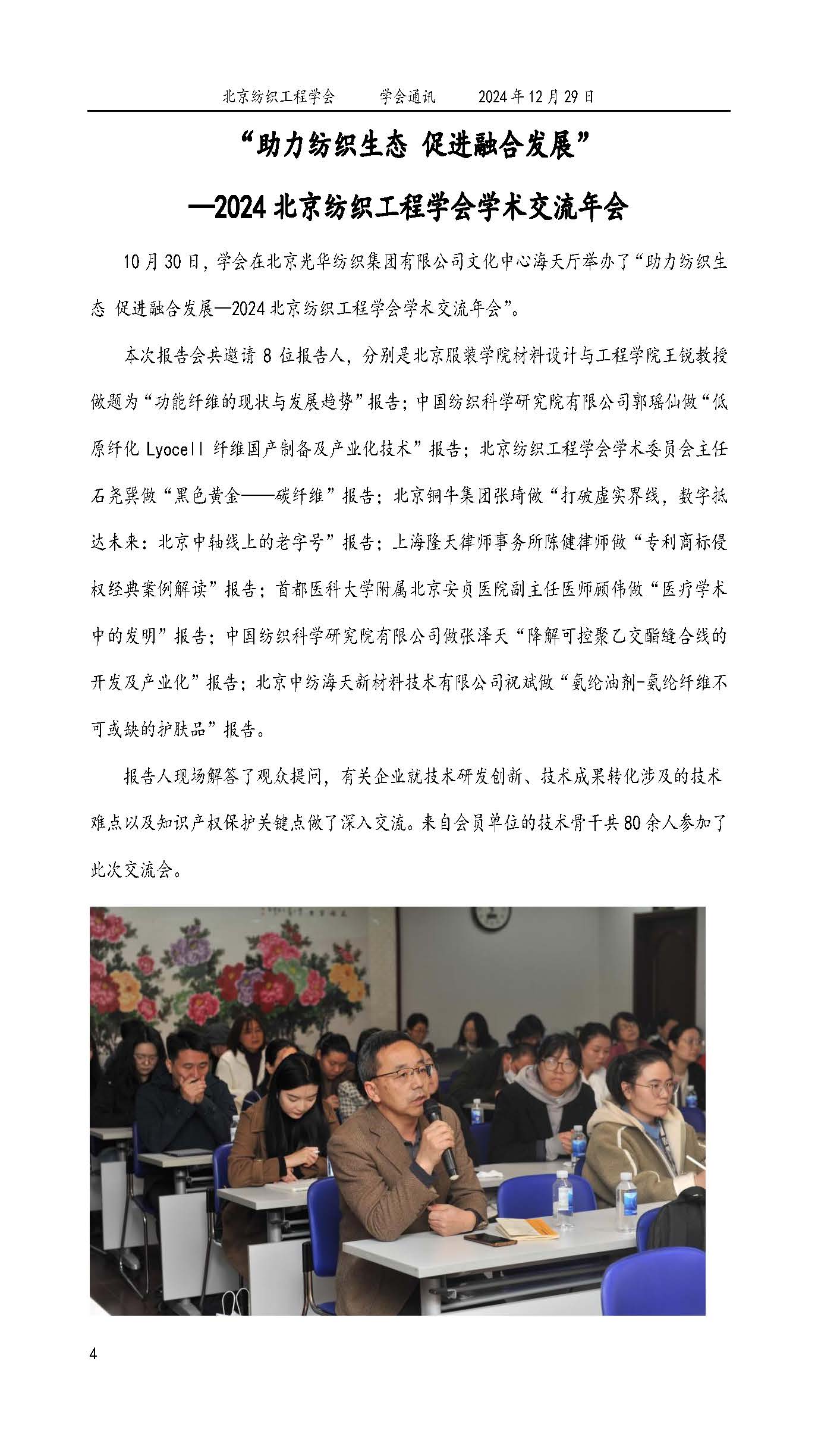 北京纺织工程学会　　学会通讯　　2024年12月29日

“助力纺织生态 促进融合发展”

—2024北京纺织工程学会学术交流年会

10月30日，学会在北京光华纺织集团有限公司文化中心海天厅举办了“助力纺织生态 促进融合发展—2024北京纺织工程学会学术交流年会”。

本次报告会共邀请8位报告人，分别是北京服装学院材料设计与工程学院王锐教授做题为“功能纤维的现状与发展趋势”报告；中国纺织科学研究院有限公司郭瑶仙做“低原纤化Lyocell纤维国产制备及产业化技术”报告；北京纺织工程学会学术委员会主任石尧巽做“黑色黄金——碳纤维”报告；北京铜牛集团张琦做“打破虚实界线，数字抵达未来：北京中轴线上的老字号”报告；上海隆天律师事务所陈健律师做“专利商标侵权经典案例解读”报告；首都医科大学附属北京安贞医院副主任医师顾伟做“医疗学术中的发明”报告；中国纺织科学研究院有限公司做张泽天“降解可控聚乙交酯缝合线的开发及产业化”报告；北京中纺海天新材料技术有限公司祝斌做“氨纶油剂-氨纶纤维不可或缺的护肤品”报告。

报告人现场解答了观众提问，有关企业就技术研发创新、技术成果转化涉及的技术难点以及知识产权保护关键点做了深入交流。来自会员单位的技术骨干共80余人参加了此次交流会。

4